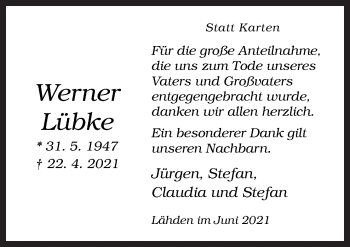 Werner Lübke
* 31. 5. 1947
† 22. 4. 2021

Statt Karten

Für die große Anteilnahme, die uns zum Tode unseres Vaters und Großvaters entgegengebracht wurde, danken wir allen herzlich.

Ein besonderer Dank gilt unseren Nachbarn.

Jürgen, Stefan,
Claudia und Stefan

Lähden im Juni 2021